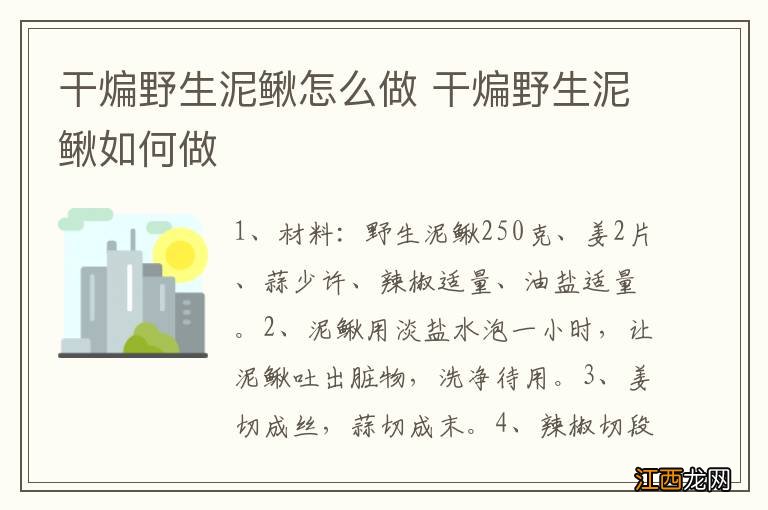 干煸野生泥鳅怎么做 干煸野生泥鳅如何做

1、材料：野生泥鳅250克、姜2片、蒜少许、辣椒适量、油盐适量。2、泥鳅用淡盐水泡一小时，让泥鳅吐出脏物，洗净待用。3、姜切成丝，蒜切成末。4、辣椒切段

江西龙网